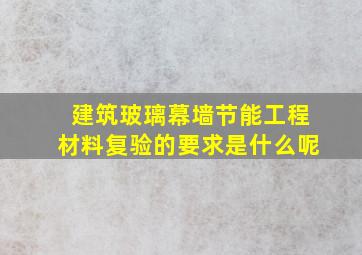 建筑玻璃幕墙节能工程材料复验的要求是什么呢